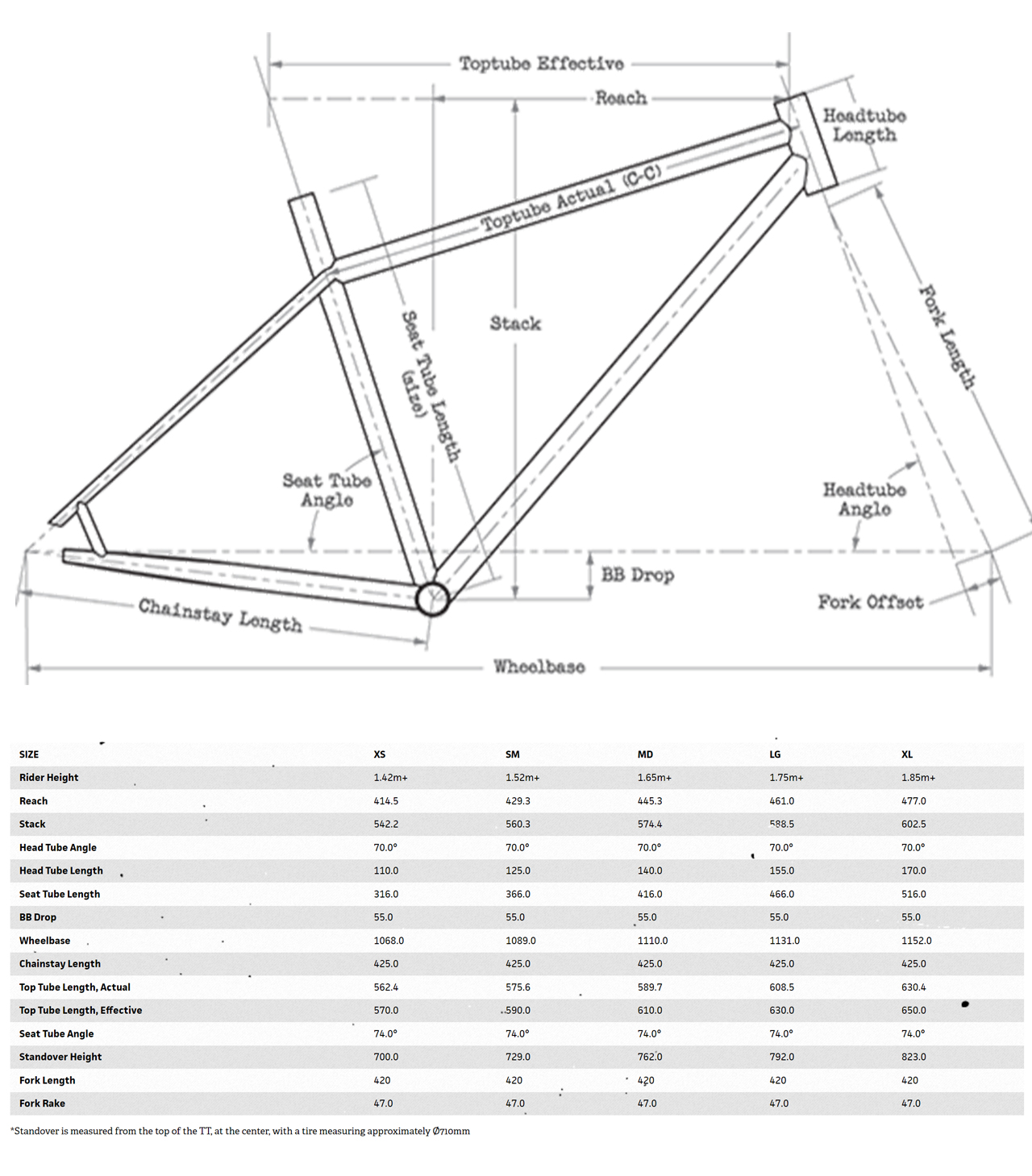 Toptube Effective

Reach

Headtube Length

Toptube Actual (C-C)

Stack

Seat Tube Length (size)

Fork Length

Seat Tube Angle

Headtube Angle

BB Drop

Fork Offset

Chainstay Length

Wheelbase

| SIZE | XS | SM | MD | LG | XL |
|---|---|---|---|---|---|
| Rider Height | 1.42m+ | 1.52m+ | 1.65m+ | 1.75m+ | 1.85m+ |
| Reach | 414.5 | 429.3 | 445.3 | 461.0 | 477.0 |
| Stack | 542.2 | 560.3 | 574.4 | 588.5 | 602.5 |
| Head Tube Angle | 70.0° | 70.0° | 70.0° | 70.0° | 70.0° |
| Head Tube Length | 110.0 | 125.0 | 140.0 | 155.0 | 170.0 |
| Seat Tube Length | 316.0 | 366.0 | 416.0 | 466.0 | 516.0 |
| BB Drop | 55.0 | 55.0 | 55.0 | 55.0 | 55.0 |
| Wheelbase | 1068.0 | 1089.0 | 1110.0 | 1131.0 | 1152.0 |
| Chainstay Length | 425.0 | 425.0 | 425.0 | 425.0 | 425.0 |
| Top Tube Length, Actual | 562.4 | 575.6 | 589.7 | 608.5 | 630.4 |
| Top Tube Length, Effective | 570.0 | 590.0 | 610.0 | 630.0 | 650.0 |
| Seat Tube Angle | 74.0° | 74.0° | 74.0° | 74.0° | 74.0° |
| Standover Height | 700.0 | 729.0 | 762.0 | 792.0 | 823.0 |
| Fork Length | 420 | 420 | 420 | 420 | 420 |
| Fork Rake | 47.0 | 47.0 | 47.0 | 47.0 | 47.0 |

*Standover is measured from the top of the TT, at the center, with a tire measuring approximately Ø710mm